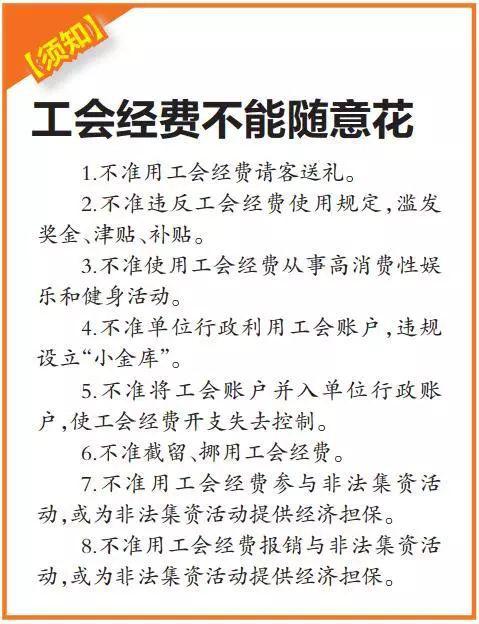 【须知】

工会经费不能随意花

1.不准用工会经费请客送礼。

2.不准违反工会经费使用规定,滥发奖金、津贴、补贴。

3.不准使用工会经费从事高消费性娱乐和健身活动。

4.不准单位行政利用工会账户,违规设立“小金库”。

5.不准将工会账户并入单位行政账户,使工会经费开支失去控制。

6.不准截留、挪用工会经费。

7.不准用工会经费参与非法集资活动,或为非法集资活动提供经济担保。

8.不准用工会经费报销与非法集资活动,或为非法集资活动提供经济担保。